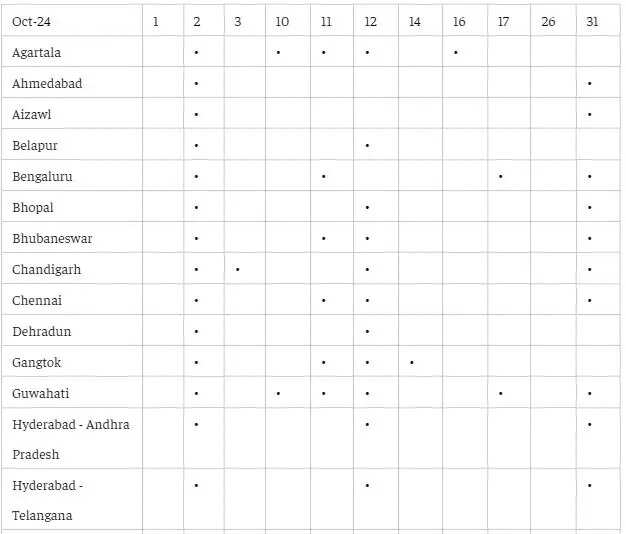 | Oct-24 | 1 | 2 | 3 | 10 | 11 | 12 | 14 | 16 | 17 | 26 | 31 |
|---|---|---|---|---|---|---|---|---|---|---|---|
| Agartala | | • | | • | • | • | | • | | | |
| Ahmedabad | | • | | | | | | | | | • |
| Aizawl | | • | | | | | | | | | • |
| Belapur | | • | | | | • | | | | | |
| Bengaluru | | • | | | • | | | | • | | • |
| Bhopal | | • | | | | • | | | | | • |
| Bhubaneswar | | • | | | • | • | | | | | • |
| Chandigarh | | • | • | | | • | | | | | • |
| Chennai | | • | | | • | • | | | | | • |
| Dehradun | | • | | | | • | | | | | |
| Gangtok | | • | | | • | • | • | | | | |
| Guwahati | | • | | • | • | • | | | • | | • |
| Hyderabad - Andhra Pradesh | | • | | | | • | | | | | • |
| Hyderabad - Telangana | | • | | | | • | | | | | • |